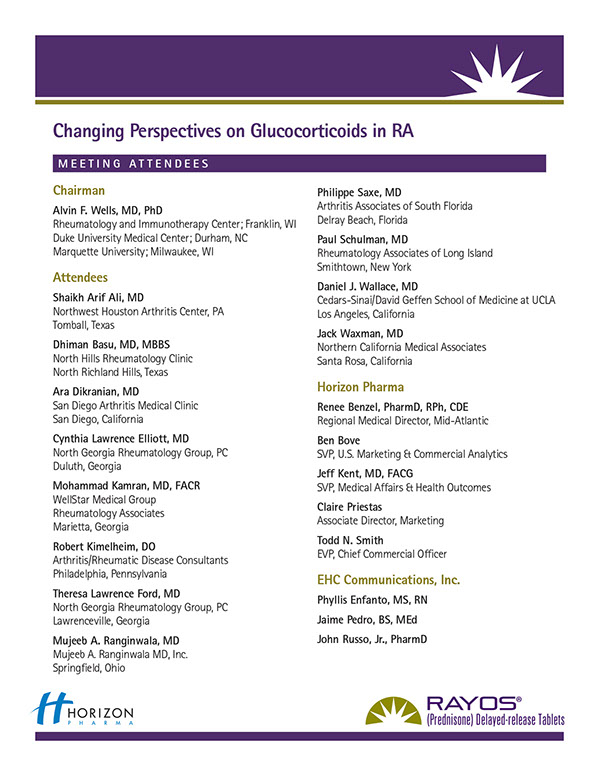 Changing Perspectives on Glucocorticoids in RA

MEETING ATTENDEES

Chairman

Alvin F. Wells, MD, PhD
Rheumatology and Immunotherapy Center; Franklin, WI
Duke University Medical Center; Durham, NC
Marquette University; Milwaukee, WI

Attendees

Shaikh Arif Ali, MD
Northwest Houston Arthritis Center, PA
Tomball, Texas

Dhiman Basu, MD, MBBS
North Hills Rheumatology Clinic
North Richland Hills, Texas

Ara Dikranian, MD
San Diego Arthritis Medical Clinic
San Diego, California

Cynthia Lawrence Elliott, MD
North Georgia Rheumatology Group, PC
Duluth, Georgia

Mohammad Kamran, MD, FACR
WellStar Medical Group
Rheumatology Associates
Marietta, Georgia

Robert Kimelheim, DO
Arthritis/Rheumatic Disease Consultants
Philadelphia, Pennsylvania

Theresa Lawrence Ford, MD
North Georgia Rheumatology Group, PC
Lawrenceville, Georgia

Mujeeb A. Ranginwala, MD
Mujeeb A. Ranginwala MD, Inc.
Springfield, Ohio

Philippe Saxe, MD
Arthritis Associates of South Florida
Delray Beach, Florida

Paul Schulman, MD
Rheumatology Associates of Long Island
Smithtown, New York

Daniel J. Wallace, MD
Cedars-Sinai/David Geffen School of Medicine at UCLA
Los Angeles, California

Jack Waxman, MD
Northern California Medical Associates
Santa Rosa, California

Horizon Pharma

Renee Benzel, PharmD, RPh, CDE
Regional Medical Director, Mid-Atlantic

Ben Bove
SVP, U.S. Marketing & Commercial Analytics

Jeff Kent, MD, FACG
SVP, Medical Affairs & Health Outcomes

Claire Priestas
Associate Director, Marketing

Todd N. Smith
EVP, Chief Commercial Officer

EHC Communications, Inc.

Phyllis Enfanto, MS, RN

Jaime Pedro, BS, MEd

John Russo, Jr., PharmD

HORIZON PHARMA

RAYOS®
(Prednisone) Delayed-release Tablets